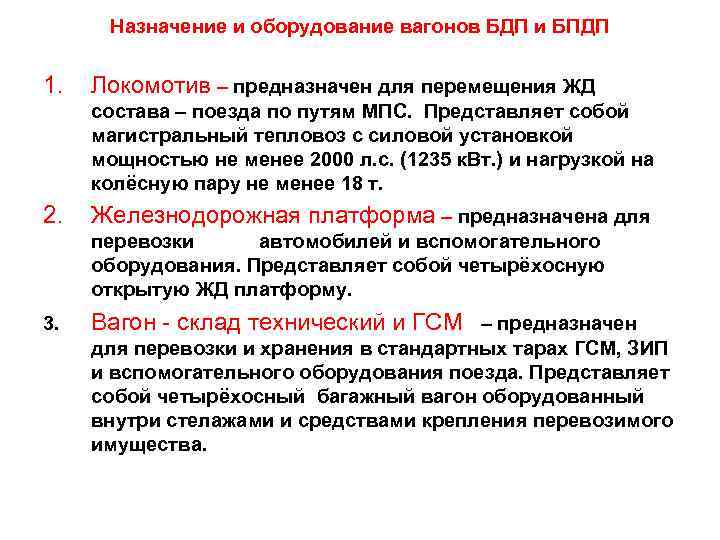 Назначение и оборудование вагонов БДП и БПДП

1. Локомотив – предназначен для перемещения ЖД состава – поезда по путям МПС. Представляет собой магистральный тепловоз с силовой установкой мощностью не менее 2000 л.с. (1235 кВт.) и нагрузкой на колёсную пару не менее 18 т.

2. Железнодорожная платформа – предназначена для перевозки автомобилей и вспомогательного оборудования. Представляет собой четырёхосную открытую ЖД платформу.

3. Вагон - склад технический и ГСМ – предназначен для перевозки и хранения в стандартных тарах ГСМ, ЗИП и вспомогательного оборудования поезда. Представляет собой четырёхосный багажный вагон оборудованный внутри стелажами и средствами крепления перевозимого имущества.